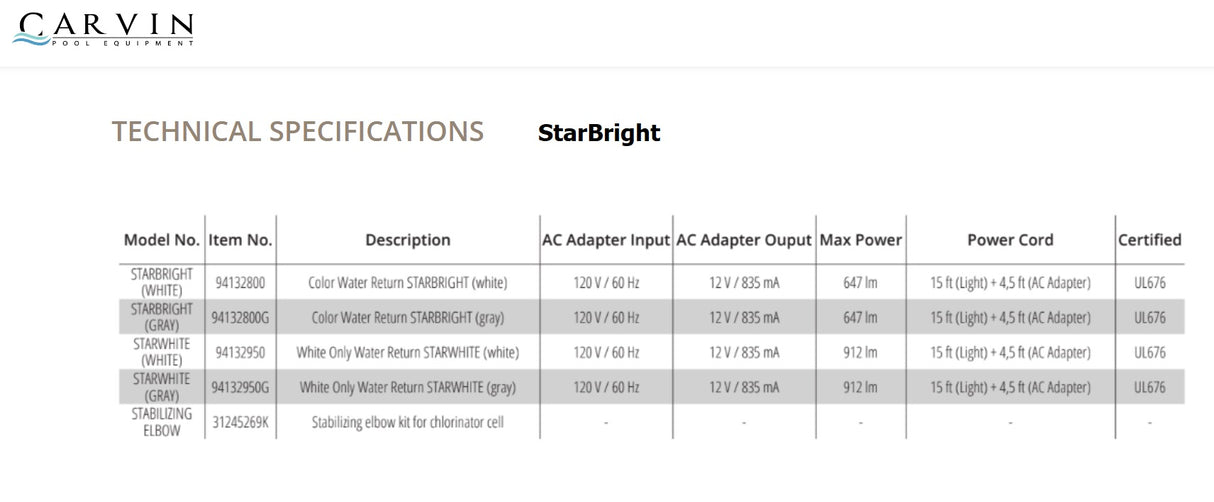 CARVIN
POOL EQUIPMENT

TECHNICAL SPECIFICATIONS StarBright

| Model No. | Item No. | Description | AC Adapter Input | AC Adapter Ouput | Max Power | Power Cord | Certified |
|---|---|---|---|---|---|---|---|
| STARBRIGHT (WHITE) | 94132800 | Color Water Return STARBRIGHT (white) | 120 V / 60 Hz | 12 V / 835 mA | 647 lm | 15 ft (Light) + 4,5 ft (AC Adapter) | UL676 |
| STARBRIGHT (GRAY) | 94132800G | Color Water Return STARBRIGHT (gray) | 120 V / 60 Hz | 12 V / 835 mA | 647 lm | 15 ft (Light) + 4,5 ft (AC Adapter) | UL676 |
| STARWHITE (WHITE) | 94132950 | White Only Water Return STARWHITE (white) | 120 V / 60 Hz | 12 V / 835 mA | 912 lm | 15 ft (Light) + 4,5 ft (AC Adapter) | UL676 |
| STARWHITE (GRAY) | 94132950G | White Only Water Return STARWHITE (gray) | 120 V / 60 Hz | 12 V / 835 mA | 912 lm | 15 ft (Light) + 4,5 ft (AC Adapter) | UL676 |
| STABILIZING ELBOW | 31245269K | Stabilizing elbow kit for chlorinator cell | - | - | - | - | - |